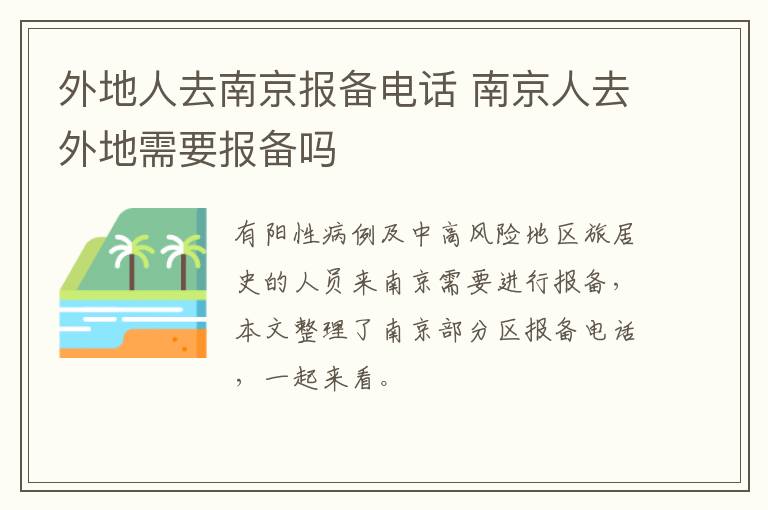 外地人去南京报备电话 南京人去外地需要报备吗

有阳性病例及中高风险地区旅居史的人员来南京需要进行报备，本文整理了南京部分区报备电话，一起来看。